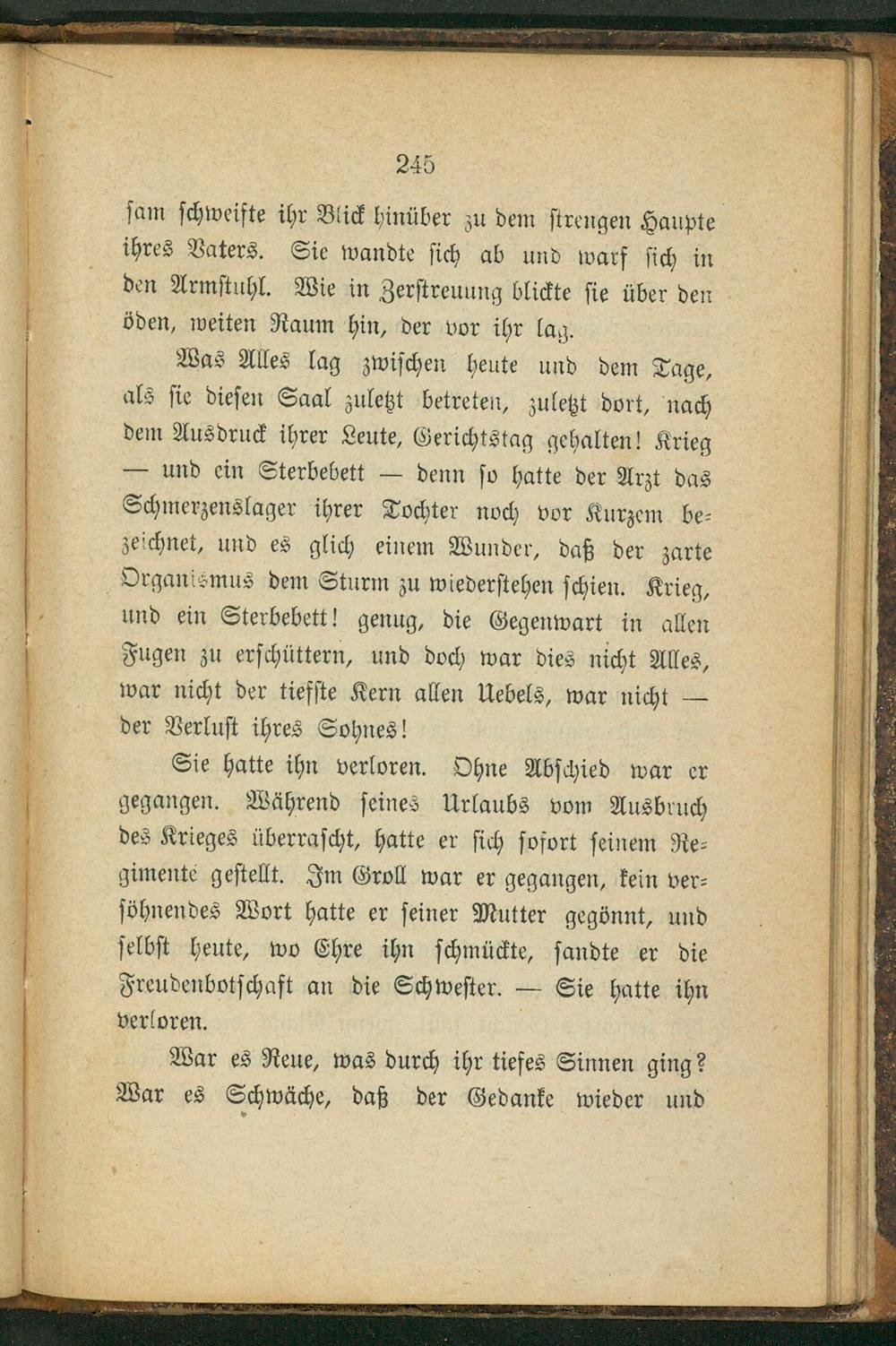 245

sam schweifte ihr Blick hinüber zu dem strengen Haupte ihres Vaters. Sie wandte sich ab und warf sich in den Armstuhl. Wie in Zerstreuung blickte sie über den öden, weiten Raum hin, der vor ihr lag.

Was Alles lag zwischen heute und dem Tage, als sie diesen Saal zuletzt betreten, zuletzt dort, nach dem Ausdruck ihrer Leute, Gerichtstag gehalten! Krieg — und ein Sterbebett — denn so hatte der Arzt das Schmerzenslager ihrer Tochter noch vor Kurzem bezeichnet, und es glich einem Wunder, daß der zarte Organismus dem Sturm zu wiederstehen schien. Krieg, und ein Sterbebett! genug, die Gegenwart in allen Fugen zu erschüttern, und doch war dies nicht Alles, war nicht der tiefste Kern allen Uebels, war nicht — der Verlust ihres Sohnes!

Sie hatte ihn verloren. Ohne Abschied war er gegangen. Während seines Urlaubs vom Ausbruch des Krieges überrascht, hatte er sich sofort seinem Regimente gestellt. Im Groll war er gegangen, kein versöhnendes Wort hatte er seiner Mutter gegönnt, und selbst heute, wo Ehre ihn schmückte, sandte er die Freudenbotschaft an die Schwester. — Sie hatte ihn verloren.

War es Reue, was durch ihr tiefes Sinnen ging? War es Schwäche, daß der Gedanke wieder und